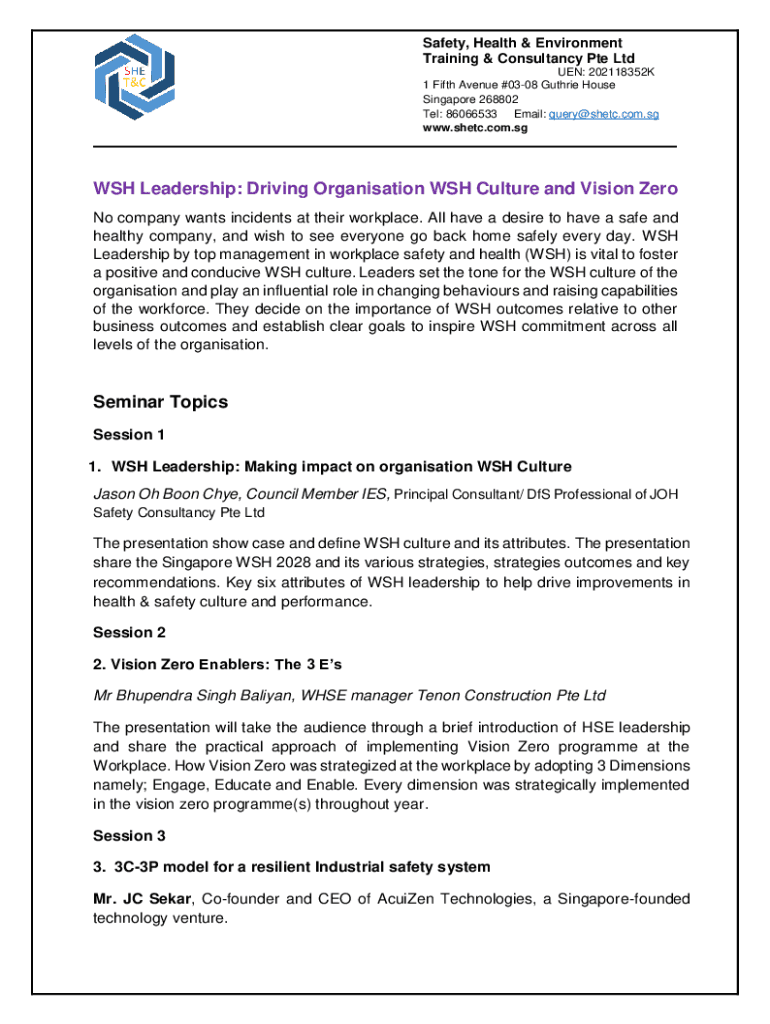 SHE T&C

Safety, Health & Environment Training & Consultancy Pte Ltd
UEN: 202118352K
1 Fifth Avenue #03-08 Guthrie House
Singapore 268802
Tel: 86066533 Email: query@shetc.com.sg
www.shetc.com.sg

WSH Leadership: Driving Organisation WSH Culture and Vision Zero

No company wants incidents at their workplace. All have a desire to have a safe and healthy company, and wish to see everyone go back home safely every day. WSH Leadership by top management in workplace safety and health (WSH) is vital to foster a positive and conducive WSH culture. Leaders set the tone for the WSH culture of the organisation and play an influential role in changing behaviours and raising capabilities of the workforce. They decide on the importance of WSH outcomes relative to other business outcomes and establish clear goals to inspire WSH commitment across all levels of the organisation.

Seminar Topics

Session 1

1. WSH Leadership: Making impact on organisation WSH Culture

Jason Oh Boon Chye, Council Member IES, Principal Consultant/ DfS Professional of JOH Safety Consultancy Pte Ltd

The presentation show case and define WSH culture and its attributes. The presentation share the Singapore WSH 2028 and its various strategies, strategies outcomes and key recommendations. Key six attributes of WSH leadership to help drive improvements in health & safety culture and performance.

Session 2

2. Vision Zero Enablers: The 3 E's

Mr Bhupendra Singh Baliyan, WHSE manager Tenon Construction Pte Ltd

The presentation will take the audience through a brief introduction of HSE leadership and share the practical approach of implementing Vision Zero programme at the Workplace. How Vision Zero was strategized at the workplace by adopting 3 Dimensions namely; Engage, Educate and Enable. Every dimension was strategically implemented in the vision zero programme(s) throughout year.

Session 3

3. 3C-3P model for a resilient Industrial safety system

Mr. JC Sekar, Co-founder and CEO of AcuiZen Technologies, a Singapore-founded technology venture.